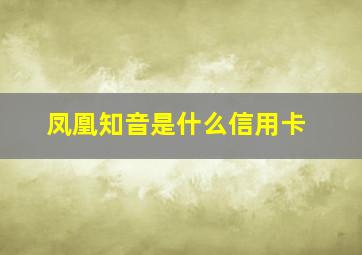 凤凰知音是什么信用卡